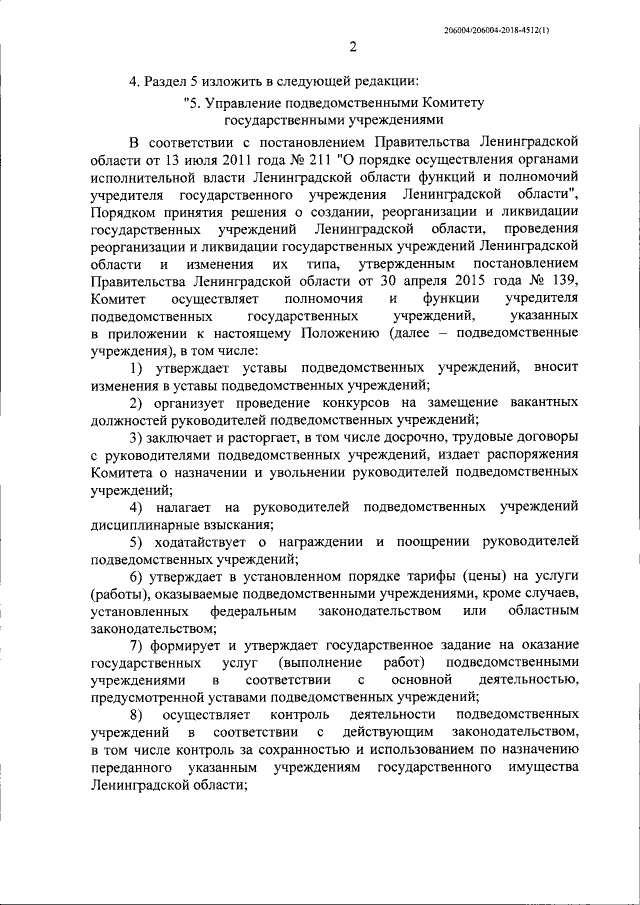 206004/206004-2018-4512(1)

2

4. Раздел 5 изложить в следующей редакции:

"5. Управление подведомственными Комитету государственными учреждениями

В соответствии с постановлением Правительства Ленинградской области от 13 июля 2011 года № 211 "О порядке осуществления органами исполнительной власти Ленинградской области функций и полномочий учредителя государственного учреждения Ленинградской области", Порядком принятия решения о создании, реорганизации и ликвидации государственных учреждений Ленинградской области, проведения реорганизации и ликвидации государственных учреждений Ленинградской области и изменения их типа, утвержденным постановлением Правительства Ленинградской области от 30 апреля 2015 года № 139, Комитет осуществляет полномочия и функции учредителя подведомственных государственных учреждений, указанных в приложении к настоящему Положению (далее – подведомственные учреждения), в том числе:

1) утверждает уставы подведомственных учреждений, вносит изменения в уставы подведомственных учреждений;

2) организует проведение конкурсов на замещение вакантных должностей руководителей подведомственных учреждений;

3) заключает и расторгает, в том числе досрочно, трудовые договоры с руководителями подведомственных учреждений, издает распоряжения Комитета о назначении и увольнении руководителей подведомственных учреждений;

4) налагает на руководителей подведомственных учреждений дисциплинарные взыскания;

5) ходатайствует о награждении и поощрении руководителей подведомственных учреждений;

6) утверждает в установленном порядке тарифы (цены) на услуги (работы), оказываемые подведомственными учреждениями, кроме случаев, установленных федеральным законодательством или областным законодательством;

7) формирует и утверждает государственное задание на оказание государственных услуг (выполнение работ) подведомственными учреждениями в соответствии с основной деятельностью, предусмотренной уставами подведомственных учреждений;

8) осуществляет контроль деятельности подведомственных учреждений в соответствии с действующим законодательством, в том числе контроль за сохранностью и использованием по назначению переданного указанным учреждениям государственного имущества Ленинградской области;